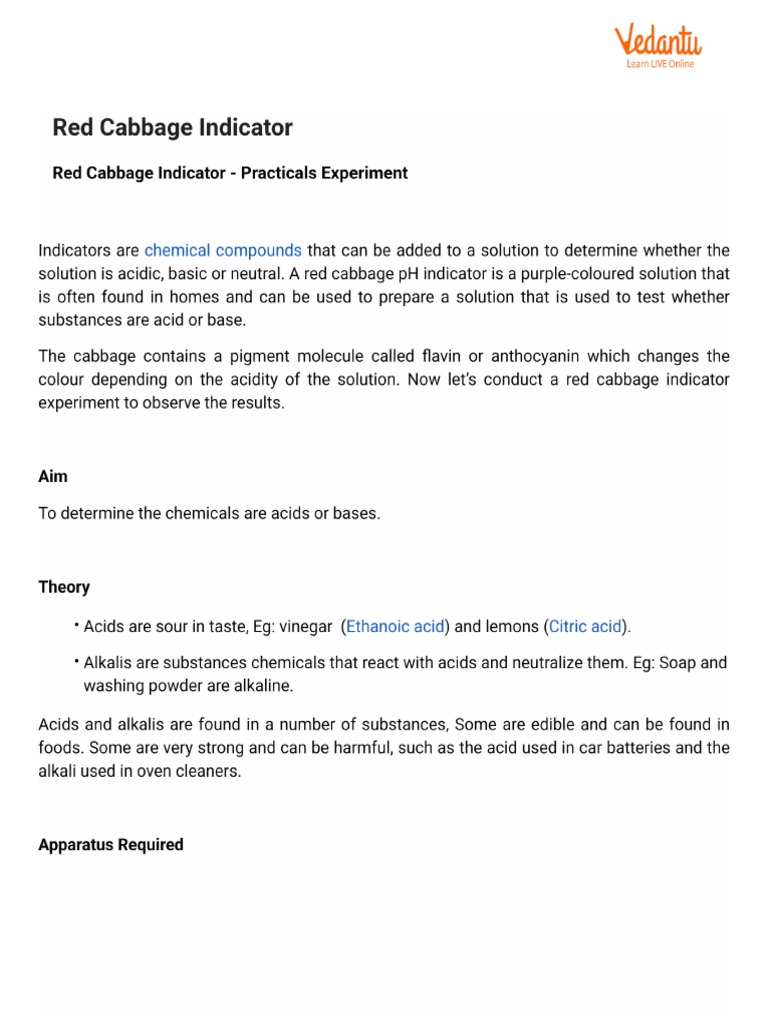 Vedantu
Learn LIVE Online

Red Cabbage Indicator

Red Cabbage Indicator - Practicals Experiment

Indicators are chemical compounds that can be added to a solution to determine whether the solution is acidic, basic or neutral. A red cabbage pH indicator is a purple-coloured solution that is often found in homes and can be used to prepare a solution that is used to test whether substances are acid or base.

The cabbage contains a pigment molecule called flavin or anthocyanin which changes the colour depending on the acidity of the solution. Now let's conduct a red cabbage indicator experiment to observe the results.

Aim

To determine the chemicals are acids or bases.

Theory

• Acids are sour in taste, Eg: vinegar (Ethanoic acid) and lemons (Citric acid).

• Alkalis are substances chemicals that react with acids and neutralize them. Eg: Soap and washing powder are alkaline.

Acids and alkalis are found in a number of substances, Some are edible and can be found in foods. Some are very strong and can be harmful, such as the acid used in car batteries and the alkali used in oven cleaners.

Apparatus Required